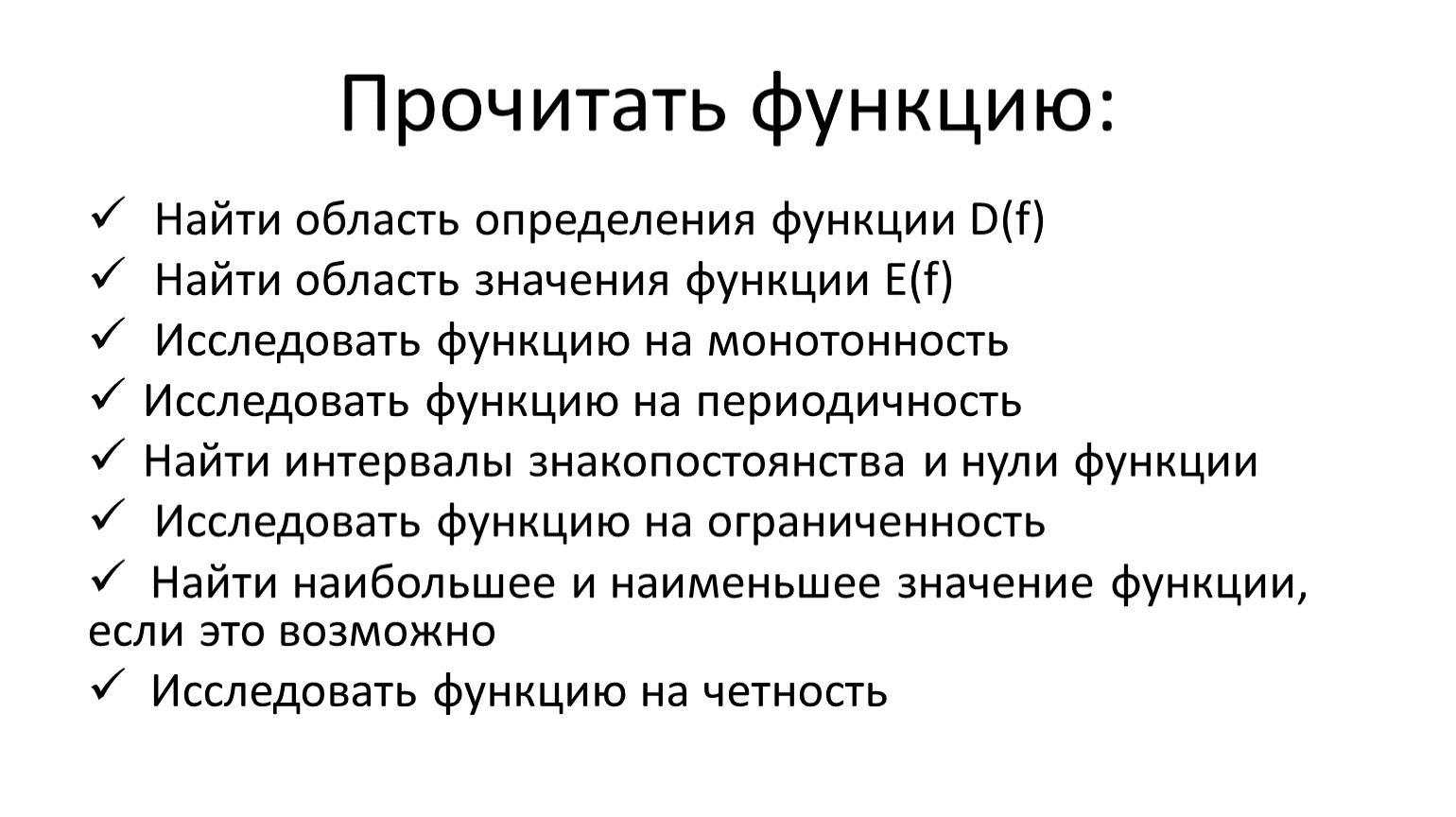 Прочитать функцию:

✓ Найти область определения функции D(f)
✓ Найти область значения функции E(f)
✓ Исследовать функцию на монотонность
✓ Исследовать функцию на периодичность
✓ Найти интервалы знакопостоянства и нули функции
✓ Исследовать функцию на ограниченность
✓ Найти наибольшее и наименьшее значение функции, если это возможно
✓ Исследовать функцию на четность